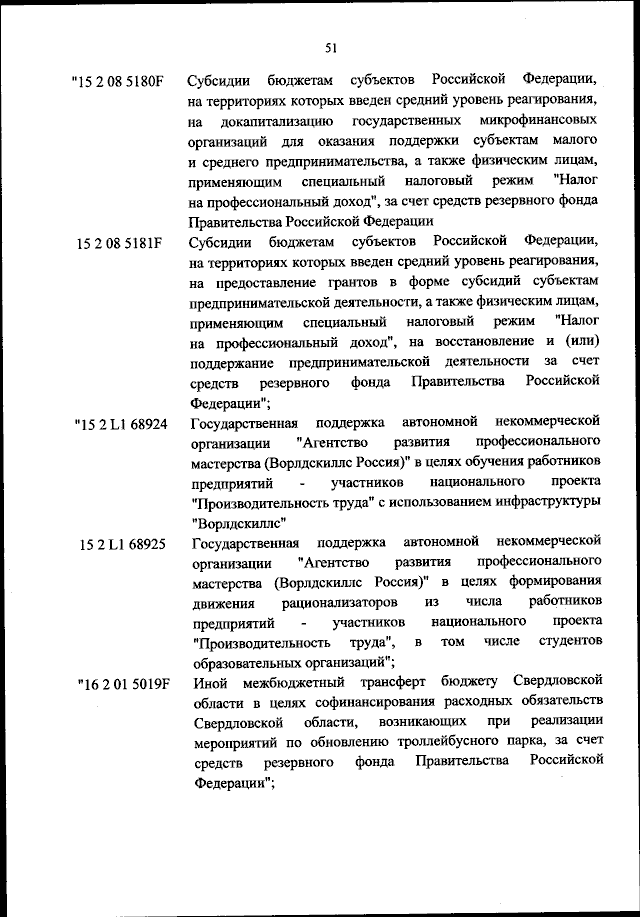 51

"15 2 08 5180F Субсидии бюджетам субъектов Российской Федерации, на территориях которых введен средний уровень реагирования, на докапитализацию государственных микрофинансовых организаций для оказания поддержки субъектам малого и среднего предпринимательства, а также физическим лицам, применяющим специальный налоговый режим "Налог на профессиональный доход", за счет средств резервного фонда Правительства Российской Федерации

15 2 08 5181F Субсидии бюджетам субъектов Российской Федерации, на территориях которых введен средний уровень реагирования, на предоставление грантов в форме субсидий субъектам предпринимательской деятельности, а также физическим лицам, применяющим специальный налоговый режим "Налог на профессиональный доход", на восстановление и (или) поддержание предпринимательской деятельности за счет средств резервного фонда Правительства Российской Федерации";

"15 2 L1 68924 Государственная поддержка автономной некоммерческой организации "Агентство развития профессионального мастерства (Ворлдскиллс Россия)" в целях обучения работников предприятий - участников национального проекта "Производительность труда" с использованием инфраструктуры "Ворлдскиллс"

15 2 L1 68925 Государственная поддержка автономной некоммерческой организации "Агентство развития профессионального мастерства (Ворлдскиллс Россия)" в целях формирования движения рационализаторов из числа работников предприятий - участников национального проекта "Производительность труда", в том числе студентов образовательных организаций";

"16 2 01 5019F Иной межбюджетный трансферт бюджету Свердловской области в целях софинансирования расходных обязательств Свердловской области, возникающих при реализации мероприятий по обновлению троллейбусного парка, за счет средств резервного фонда Правительства Российской Федерации";